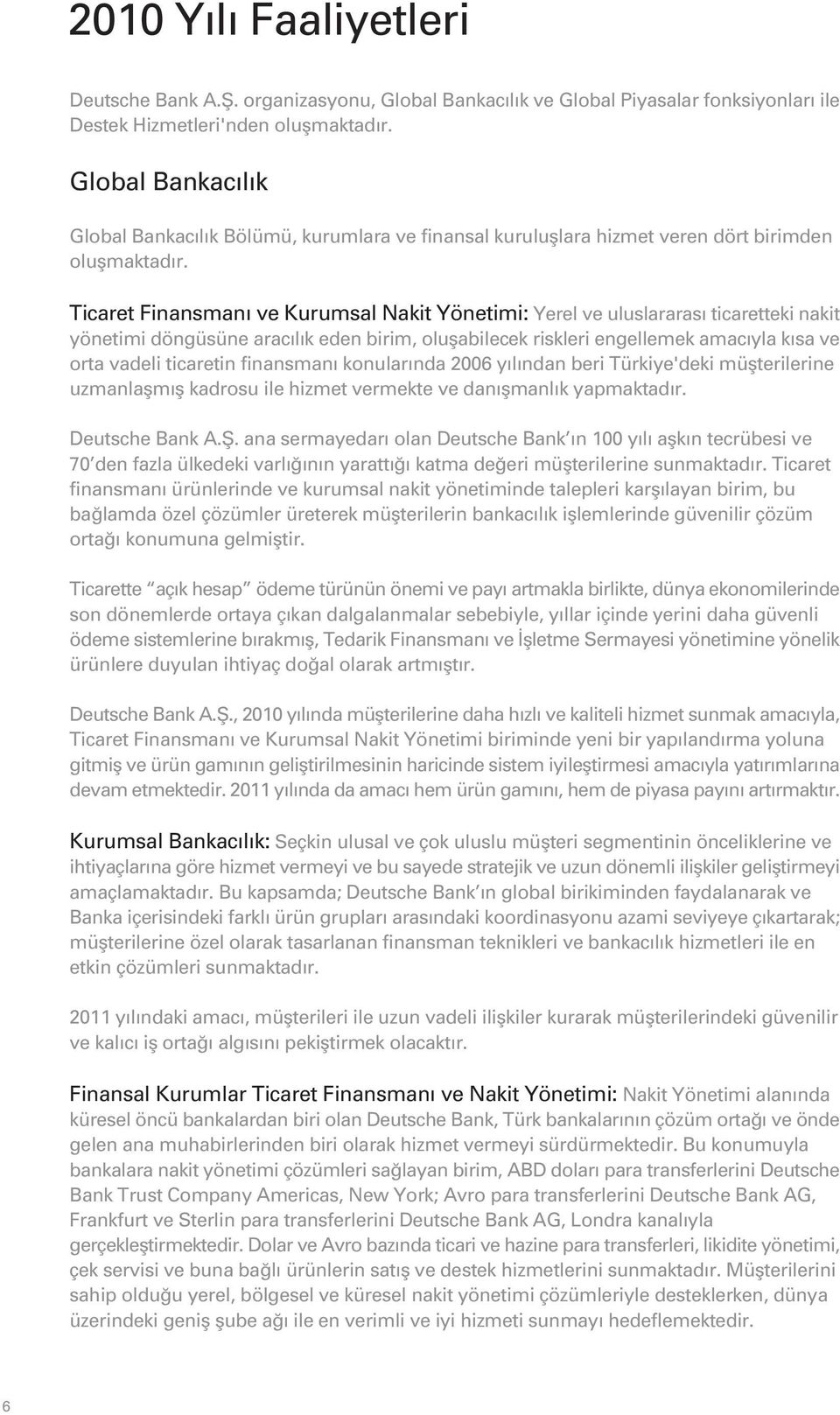 2010 Yılı Faaliyetleri

Deutsche Bank A.Ş. organizasyonu, Global Bankacılık ve Global Piyasalar fonksiyonları ile Destek Hizmetleri'nden oluşmaktadır.

Global Bankacılık

Global Bankacılık Bölümü, kurumlara ve finansal kuruluşlara hizmet veren dört birimden oluşmaktadır.

Ticaret Finansmanı ve Kurumsal Nakit Yönetimi: Yerel ve uluslararası ticaretteki nakit yönetimi döngüsüne aracılık eden birim, oluşabilecek riskleri engellemek amacıyla kısa ve orta vadeli ticaretin finansmanı konularında 2006 yılından beri Türkiye'deki müşterilerine uzmanlaşmış kadrosu ile hizmet vermekte ve danışmanlık yapmaktadır.

Deutsche Bank A.Ş. ana sermayedarı olan Deutsche Bank ın 100 yılı aşkın tecrübesi ve 70 den fazla ülkedeki varlığının yarattığı katma değeri müşterilerine sunmaktadır. Ticaret finansmanı ürünlerinde ve kurumsal nakit yönetiminde talepleri karşılayan birim, bu bağlamda özel çözümler üreterek müşterilerin bankacılık işlemlerinde güvenilir çözüm ortağı konumuna gelmiştir.

Ticarette açık hesap ödeme türünün önemi ve payı artmakla birlikte, dünya ekonomilerinde son dönemlerde ortaya çıkan dalgalanmalar sebebiyle, yıllar içinde yerini daha güvenli ödeme sistemlerine bırakmış, Tedarik Finansmanı ve İşletme Sermayesi yönetimine yönelik ürünlere duyulan ihtiyaç doğal olarak artmıştır.

Deutsche Bank A.Ş., 2010 yılında müşterilerine daha hızlı ve kaliteli hizmet sunmak amacıyla, Ticaret Finansmanı ve Kurumsal Nakit Yönetimi biriminde yeni bir yapılandırma yoluna gitmiş ve ürün gamının geliştirilmesinin haricinde sistem iyileştirmesi amacıyla yatırımlarına devam etmektedir. 2011 yılında da amacı hem ürün gamını, hem de piyasa payını artırmaktır.

Kurumsal Bankacılık: Seçkin ulusal ve çok uluslu müşteri segmentinin önceliklerine ve ihtiyaçlarına göre hizmet vermeyi ve bu sayede stratejik ve uzun dönemli ilişkiler geliştirmeyi amaçlamaktadır. Bu kapsamda; Deutsche Bank ın global birikiminden faydalanarak ve Banka içerisindeki farklı ürün grupları arasındaki koordinasyonu azami seviyeye çıkartarak; müşterilerine özel olarak tasarlanan finansman teknikleri ve bankacılık hizmetleri ile en etkin çözümleri sunmaktadır.

2011 yılındaki amacı, müşterileri ile uzun vadeli ilişkiler kurarak müşterilerindeki güvenilir ve kalıcı iş ortağı algısını pekiştirmek olacaktır.

Finansal Kurumlar Ticaret Finansmanı ve Nakit Yönetimi: Nakit Yönetimi alanında küresel öncü bankalardan biri olan Deutsche Bank, Türk bankalarının çözüm ortağı ve önde gelen ana muhabirlerinden biri olarak hizmet vermeyi sürdürmektedir. Bu konumuyla bankalara nakit yönetimi çözümleri sağlayan birim, ABD doları para transferlerini Deutsche Bank Trust Company Americas, New York; Avro para transferlerini Deutsche Bank AG, Frankfurt ve Sterlin para transferlerini Deutsche Bank AG, Londra kanalıyla gerçekleştirmektedir. Dolar ve Avro bazında ticari ve hazine para transferleri, likidite yönetimi, çek servisi ve buna bağlı ürünlerin satış ve destek hizmetlerini sunmaktadır. Müşterilerini sahip olduğu yerel, bölgesel ve küresel nakit yönetimi çözümleriyle desteklerken, dünya üzerindeki geniş şube ağı ile en verimli ve iyi hizmeti sunmayı hedeflemektedir.

6